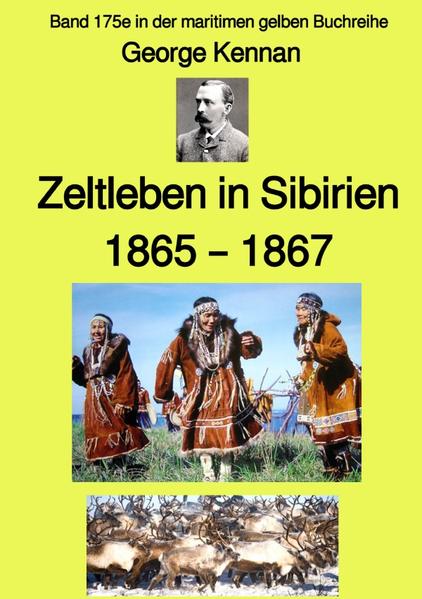 Band 175e in der maritimen gelben Buchreihe

George Kennan

Zeltleben in Sibirien

1865 – 1867